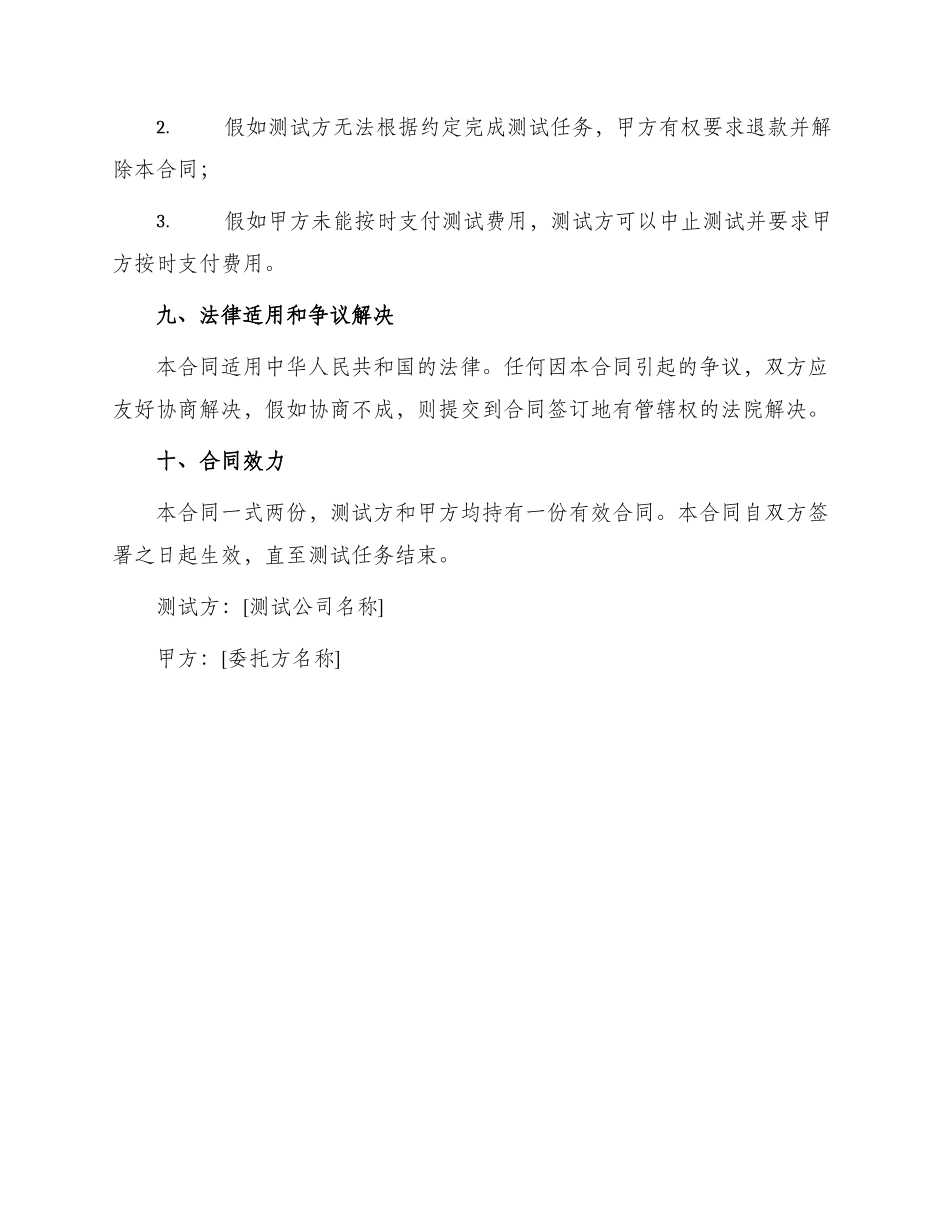 2. 假如测试方无法根据约定完成测试任务，甲方有权要求退款并解除本合同；

3. 假如甲方未能按时支付测试费用，测试方可以中止测试并要求甲方按时支付费用。

九、法律适用和争议解决

本合同适用中华人民共和国的法律。任何因本合同引起的争议，双方应友好协商解决，假如协商不成，则提交到合同签订地有管辖权的法院解决。

十、合同效力

本合同一式两份，测试方和甲方均持有一份有效合同。本合同自双方签署之日起生效，直至测试任务结束。

测试方：[测试公司名称]

甲方：[委托方名称]